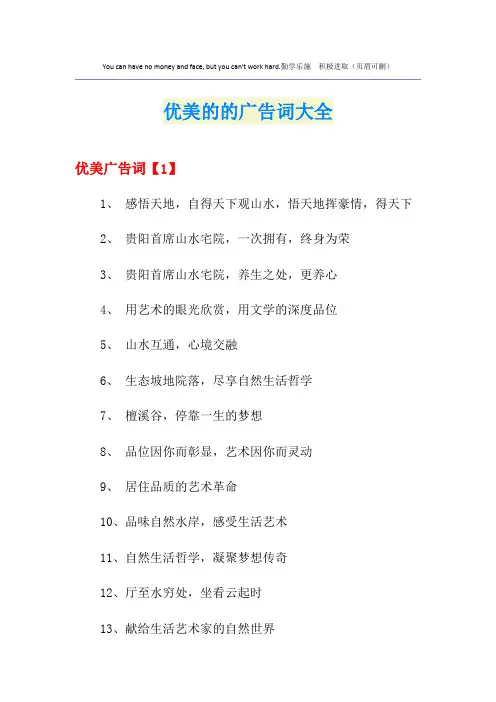 You can have no money and face, but you can't work hard.勤学乐施　积极进取（页眉可删）

优美的的广告词大全

优美广告词【1】

1、 感悟天地，自得天下观山水，悟天地挥豪情，得天下

2、 贵阳首席山水宅院，一次拥有，终身为荣

3、 贵阳首席山水宅院，养生之处，更养心

4、 用艺术的眼光欣赏，用文学的深度品位

5、 山水互通，心境交融

6、 生态坡地院落，尽享自然生活哲学

7、 檀溪谷，停靠一生的梦想

8、 品位因你而彰显，艺术因你而灵动

9、 居住品质的艺术革命

10、品味自然水岸，感受生活艺术

11、自然生活哲学，凝聚梦想传奇

12、厅至水穷处，坐看云起时

13、献给生活艺术家的自然世界